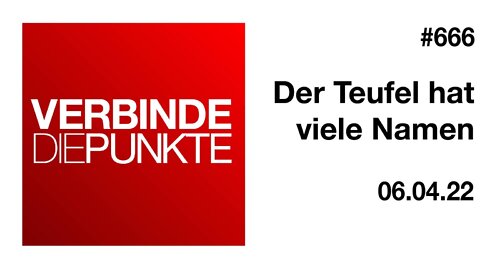 VERBINDE
DIEPUNKTE

#666

Der Teufel hat viele Namen

06.04.22